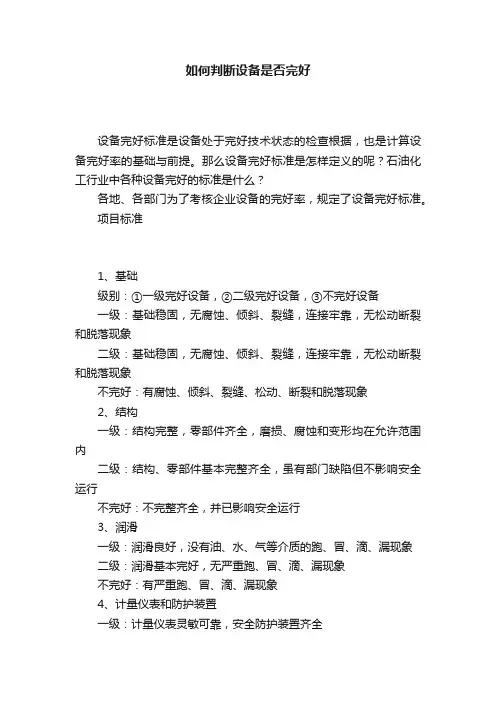 如何判断设备是否完好

设备完好标准是设备处于完好技术状态的检查根据，也是计算设备完好率的基础与前提。那么设备完好标准是怎样定义的呢？石油化工行业中各种设备完好的标准是什么？

各地、各部门为了考核企业设备的完好率，规定了设备完好标准。

项目标准

1、基础

级别：①一级完好设备，②二级完好设备，③不完好设备

一级：基础稳固，无腐蚀、倾斜、裂缝，连接牢靠，无松动断裂和脱落现象

二级：基础稳固，无腐蚀、倾斜、裂缝，连接牢靠，无松动断裂和脱落现象

不完好：有腐蚀、倾斜、裂缝、松动、断裂和脱落现象

2、结构

一级：结构完整，零部件齐全，磨损、腐蚀和变形均在允许范围内

二级：结构、零部件基本完整齐全，虽有部门缺陷但不影响安全运行

不完好：不完整齐全，并已影响安全运行

3、润滑

一级：润滑良好，没有油、水、气等介质的跑、冒、滴、漏现象

二级：润滑基本完好，无严重跑、冒、滴、漏现象

不完好：有严重跑、冒、滴、漏现象

4、计量仪表和防护装置

一级：计量仪表灵敏可靠，安全防护装置齐全